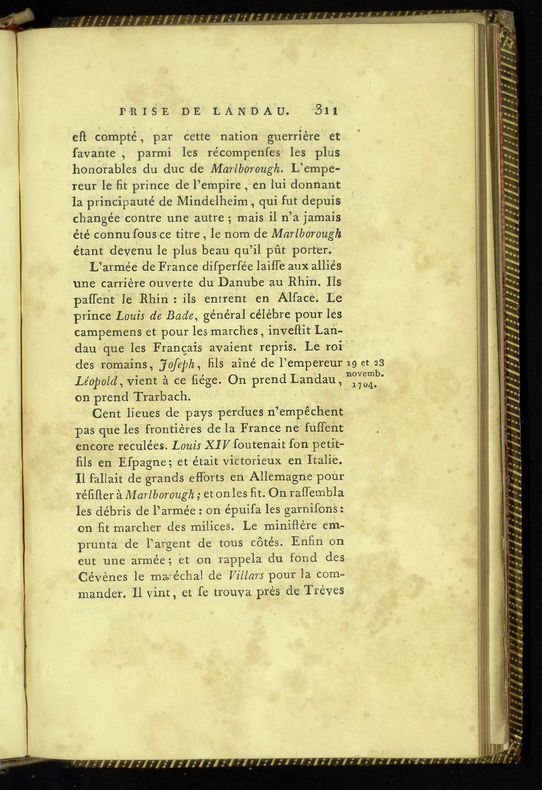 PRISE DE LANDAU. 311

eſt compté, par cette nation guerrière et ſavante, parmi les récompenſes les plus honorables du duc de Marlborough. L'empereur le fit prince de l'empire, en lui donnant la principauté de Mindelheim, qui fut depuis changée contre une autre; mais il n'a jamais été connu ſous ce titre, le nom de Marlborough étant devenu le plus beau qu'il pût porter.

L'armée de France diſperſée laiſſe aux alliés une carrière ouverte du Danube au Rhin. Ils paſſent le Rhin : ils entrent en Alſace. Le prince Louis de Bade, général célèbre pour les campemens et pour les marches, inveſtit Landau que les Français avaient repris. Le roi des romains, Joſeph, fils aîné de l'empereur Léopold, vient à ce ſiége. On prend Landau, on prend Trarbach.

19 et 23 novemb. 1704.

Cent lieues de pays perdues n'empêchent pas que les frontières de la France ne fuſſent encore reculées. Louis XIV ſoutenait ſon petit-fils en Eſpagne; et était victorieux en Italie. Il fallait de grands efforts en Allemagne pour réſiſter à Marlborough; et on les fit. On raſſembla les débris de l'armée : on épuiſa les garniſons : on fit marcher des milices. Le miniſtère emprunta de l'argent de tous côtés. Enfin on eut une armée; et on rappela du fond des Cévènes le maréchal de Villars pour la commander. Il vint, et ſe trouva près de Trèves